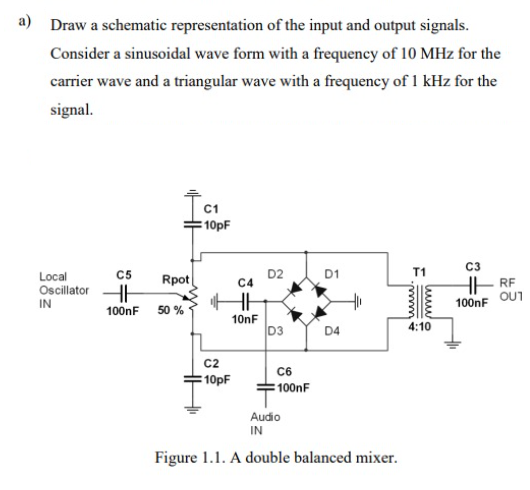 a) Draw a schematic representation of the input and output signals. Consider a sinusoidal wave form with a frequency of 10 MHz for the carrier wave and a triangular wave with a frequency of 1 kHz for the signal.

C1
10pF
Local Oscillator IN
C5
100nF
Rpot
50 %
C4
10nF
D2
D1
D3
D4
T1
4:10
C3
100nF
RF OUT
C2
10pF
C6
100nF
Audio IN

Figure 1.1. A double balanced mixer.